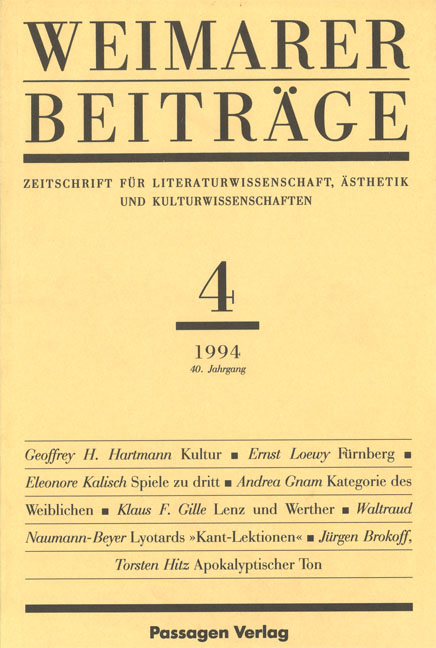 WEIMARER
BEITRÄGE

ZEITSCHRIFT FÜR LITERATURWISSENSCHAFT, ÄSTHETIK UND KULTURWISSENSCHAFTEN

4

1994
40. Jahrgang

Geoffrey H. Hartmann Kultur ■ Ernst Loewy Fürnberg ■ Eleonore Kalisch Spiele zu dritt ■ Andrea Gnam Kategorie des Weiblichen ■ Klaus F. Gille Lenz und Werther ■ Waltraud Naumann-Beyer Lyotards »Kant-Lektionen« ■ Jürgen Brokoff, Torsten Hitz Apokalyptischer Ton

Passagen Verlag